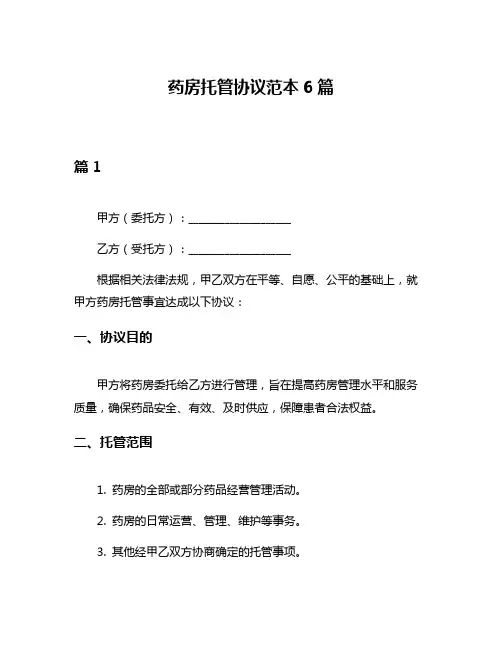 药房托管协议范本 6 篇

篇 1

甲方（委托方）：__________________

乙方（受托方）：__________________

根据相关法律法规，甲乙双方在平等、自愿、公平的基础上，就甲方药房托管事宜达成以下协议：

一、协议目的

甲方将药房委托给乙方进行管理，旨在提高药房管理水平和服务质量，确保药品安全、有效、及时供应，保障患者合法权益。

二、托管范围

1. 药房的全部或部分药品经营管理活动。

2. 药房的日常运营、管理、维护等事务。

3. 其他经甲乙双方协商确定的托管事项。